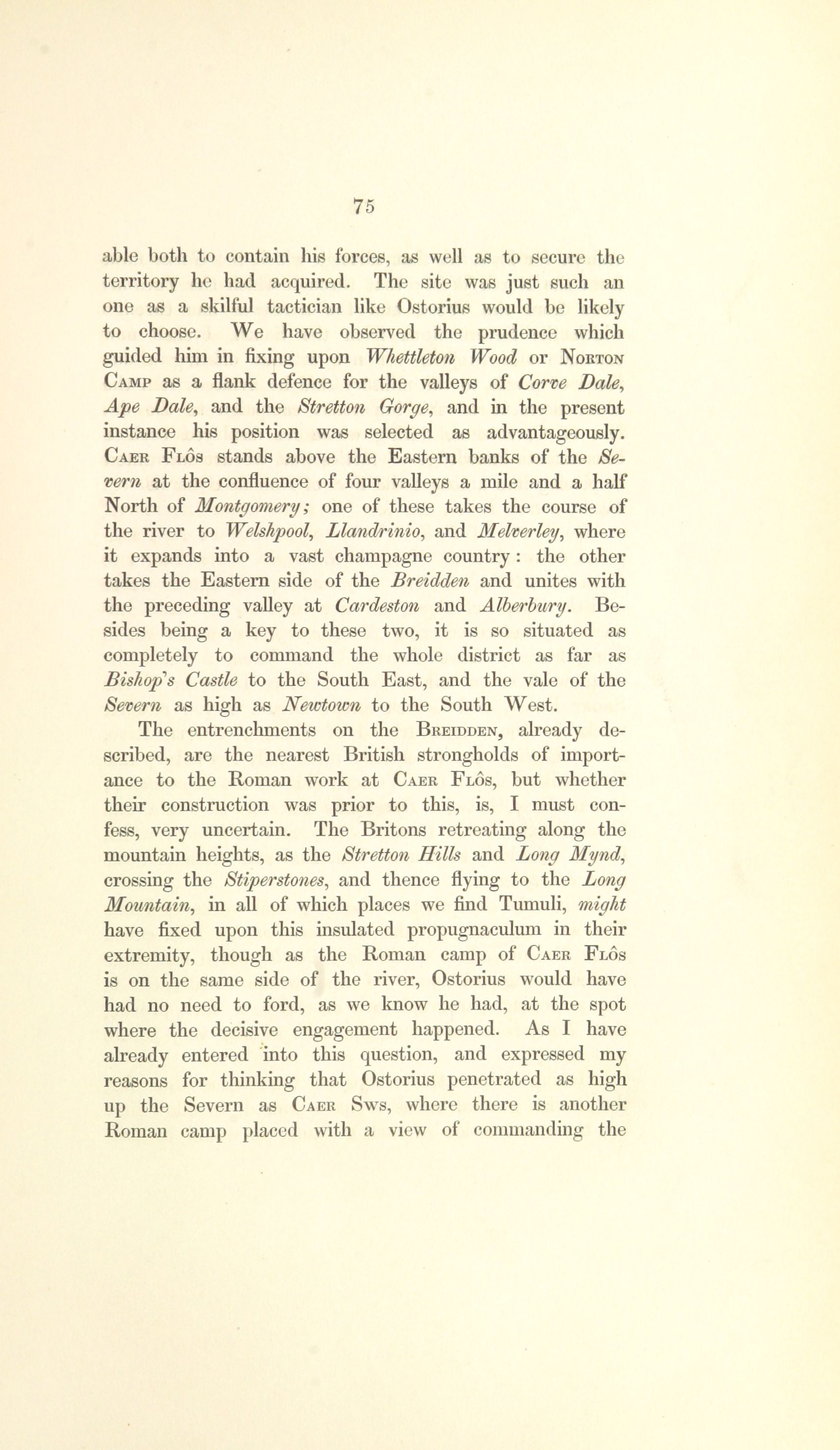 75

able both to contain his forces, as well as to secure the territory he had acquired. The site was just such an one as a skilful tactician like Ostorius would be likely to choose. We have observed the prudence which guided him in fixing upon Whettleton Wood or Norton Camp as a flank defence for the valleys of Corve Dale, Ape Dale, and the Stretton Gorge, and in the present instance his position was selected as advantageously. Caer Flôs stands above the Eastern banks of the Severn at the confluence of four valleys a mile and a half North of Montgomery; one of these takes the course of the river to Welshpool, Llandrinio, and Melverley, where it expands into a vast champagne country: the other takes the Eastern side of the Breidden and unites with the preceding valley at Cardeston and Alberbury. Besides being a key to these two, it is so situated as completely to command the whole district as far as Bishop's Castle to the South East, and the vale of the Severn as high as Newtown to the South West.

The entrenchments on the Breidden, already described, are the nearest British strongholds of importance to the Roman work at Caer Flôs, but whether their construction was prior to this, is, I must confess, very uncertain. The Britons retreating along the mountain heights, as the Stretton Hills and Long Mynd, crossing the Stiperstones, and thence flying to the Long Mountain, in all of which places we find Tumuli, might have fixed upon this insulated propugnaculum in their extremity, though as the Roman camp of Caer Flôs is on the same side of the river, Ostorius would have had no need to ford, as we know he had, at the spot where the decisive engagement happened. As I have already entered into this question, and expressed my reasons for thinking that Ostorius penetrated as high up the Severn as Caer Sws, where there is another Roman camp placed with a view of commanding the